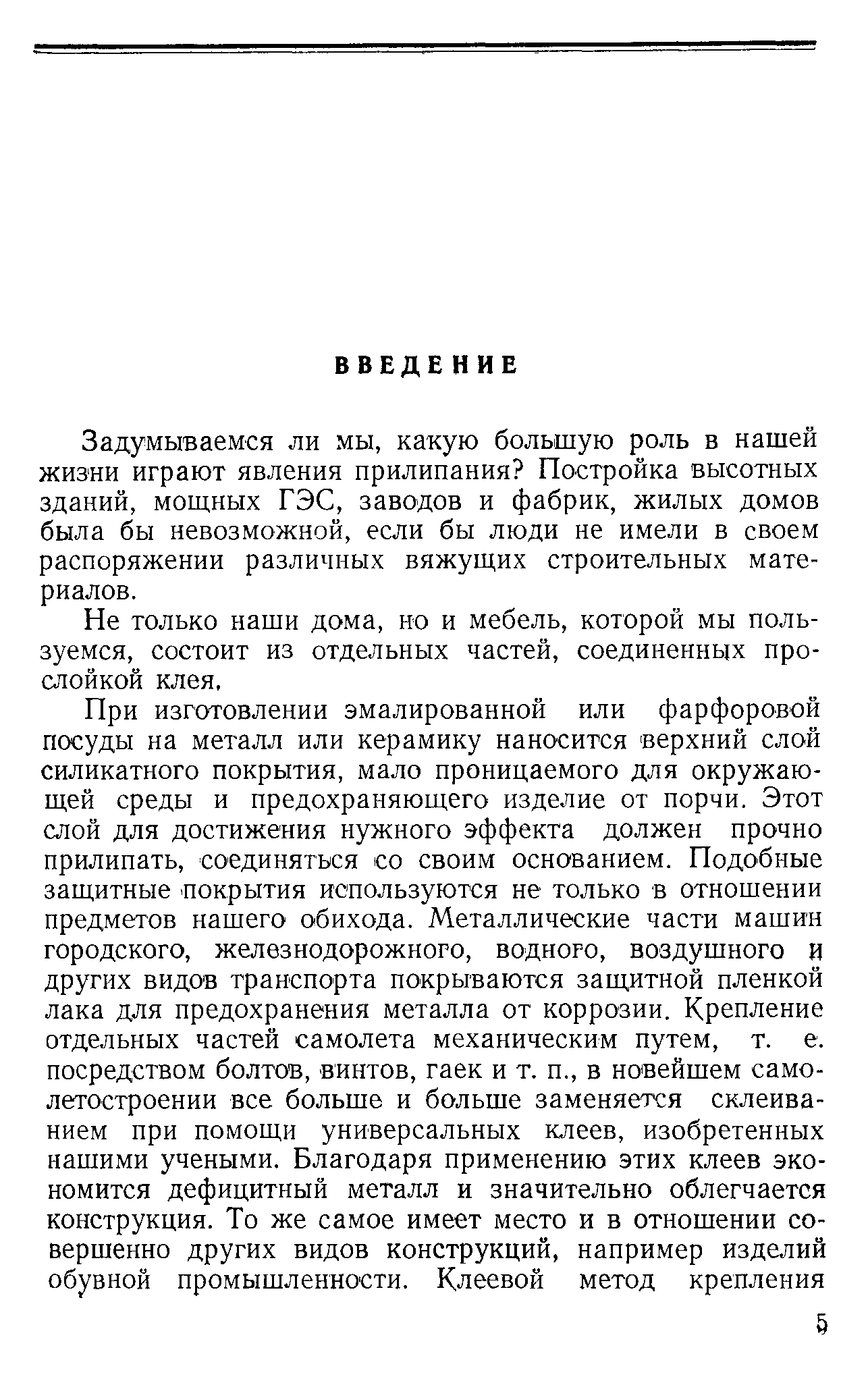 ВВЕДЕНИЕ

Задумываемся ли мы, какую большую роль в нашей жизни играют явления прилипания? Постройка высотных зданий, мощных ГЭС, заводов и фабрик, жилых домов была бы невозможной, если бы люди не имели в своем распоряжении различных вяжущих строительных материалов.

Не только наши дома, но и мебель, которой мы пользуемся, состоит из отдельных частей, соединенных прослойкой клея.

При изготовлении эмалированной или фарфоровой посуды на металл или керамику наносится верхний слой силикатного покрытия, мало проницаемого для окружающей среды и предохраняющего изделие от порчи. Этот слой для достижения нужного эффекта должен прочно прилипать, соединяться со своим основанием. Подобные защитные покрытия используются не только в отношении предметов нашего обихода. Металлические части машин городского, железнодорожного, водного, воздушного и других видов транспорта покрываются защитной пленкой лака для предохранения металла от коррозии. Крепление отдельных частей самолета механическим путем, т. е. посредством болтов, винтов, гаек и т. п., в новейшем самолетостроении все больше и больше заменяется склеиванием при помощи универсальных клеев, изобретенных нашими учеными. Благодаря применению этих клеев экономится дефицитный металл и значительно облегчается конструкция. То же самое имеет место и в отношении совершенно других видов конструкций, например изделий обувной промышленности. Клеевой метод крепления

5